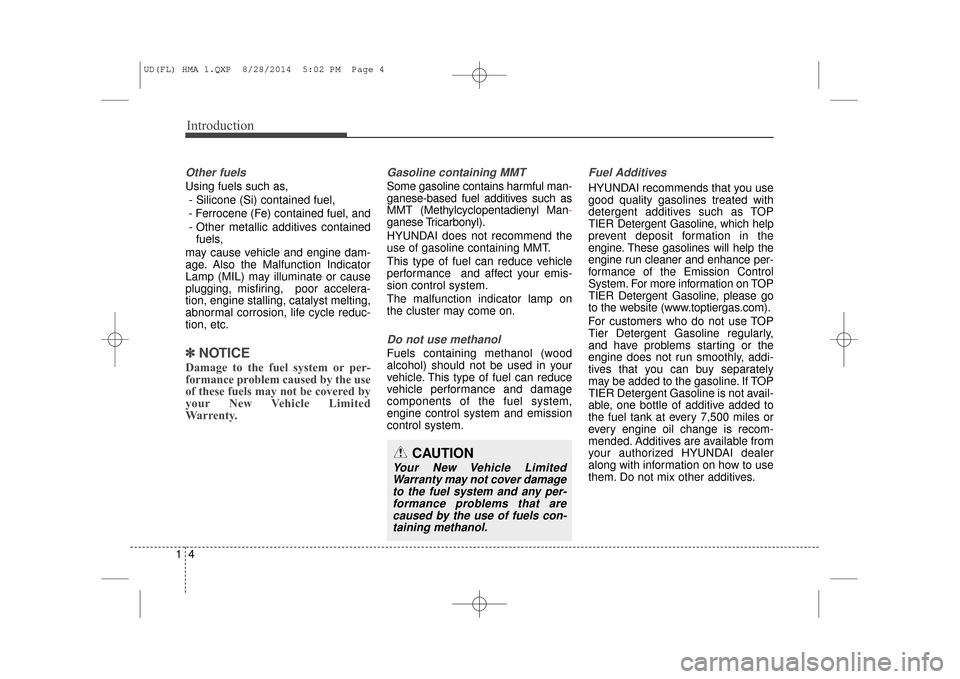 UD(FL) HMA 1.QXP 8/28/2014 5:02 PM Page 4

Introduction

Other fuels

Using fuels such as,
- Silicone (Si) contained fuel,
- Ferrocene (Fe) contained fuel, and
- Other metallic additives contained fuels,
may cause vehicle and engine damage. Also the Malfunction Indicator Lamp (MIL) may illuminate or cause plugging, misfiring, poor acceleration, engine stalling, catalyst melting, abnormal corrosion, life cycle reduction, etc.

✽ NOTICE

Damage to the fuel system or performance problem caused by the use of these fuels may not be covered by your New Vehicle Limited Warrenty.

Gasoline containing MMT

Some gasoline contains harmful manganese-based fuel additives such as MMT (Methylcyclopentadienyl Manganese Tricarbonyl).
HYUNDAI does not recommend the use of gasoline containing MMT.
This type of fuel can reduce vehicle performance and affect your emission control system.
The malfunction indicator lamp on the cluster may come on.

Do not use methanol

Fuels containing methanol (wood alcohol) should not be used in your vehicle. This type of fuel can reduce vehicle performance and damage components of the fuel system, engine control system and emission control system.

CAUTION

Your New Vehicle Limited Warranty may not cover damage to the fuel system and any performance problems that are caused by the use of fuels containing methanol.

Fuel Additives

HYUNDAI recommends that you use good quality gasolines treated with detergent additives such as TOP TIER Detergent Gasoline, which help prevent deposit formation in the engine. These gasolines will help the engine run cleaner and enhance performance of the Emission Control System. For more information on TOP TIER Detergent Gasoline, please go to the website (www.toptiergas.com).
For customers who do not use TOP Tier Detergent Gasoline regularly, and have problems starting or the engine does not run smoothly, additives that you can buy separately may be added to the gasoline. If TOP TIER Detergent Gasoline is not available, one bottle of additive added to the fuel tank at every 7,500 miles or every engine oil change is recommended. Additives are available from your authorized HYUNDAI dealer along with information on how to use them. Do not mix other additives.

1 4

carmanualsonline.info